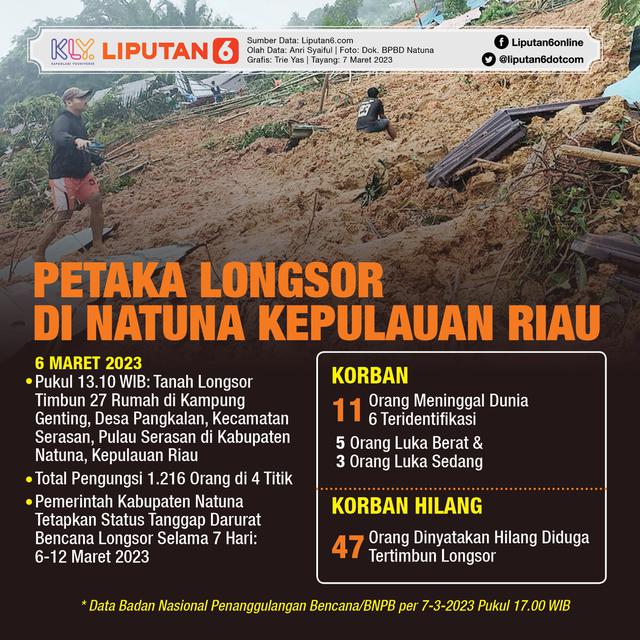 KLY. KAPANLAGI YOUNIVERSE LIPUTAN 6

Sumber Data: Liputan6.com
Olah Data: Anri Syaiful | Foto: Dok. BPBD Natuna
Grafis: Trie Yas | Tayang: 7 Maret 2023

Liputan6online
@liputan6dotcom

PETAKA LONGSOR DI NATUNA KEPULAUAN RIAU

6 MARET 2023

• Pukul 13.10 WIB: Tanah Longsor Timbun 27 Rumah di Kampung Genting, Desa Pangkalan, Kecamatan Serasan, Pulau Serasan di Kabupaten Natuna, Kepulauan Riau

• Total Pengungsi 1.216 Orang di 4 Titik

• Pemerintah Kabupaten Natuna Tetapkan Status Tanggap Darurat Bencana Longsor Selama 7 Hari: 6-12 Maret 2023

KORBAN

11 Orang Meninggal Dunia 6 Teridentifikasi

5 Orang Luka Berat &
3 Orang Luka Sedang

KORBAN HILANG

47 Orang Dinyatakan Hilang Diduga Tertimbun Longsor

* Data Badan Nasional Penanggulangan Bencana/BNPB per 7-3-2023 Pukul 17.00 WIB